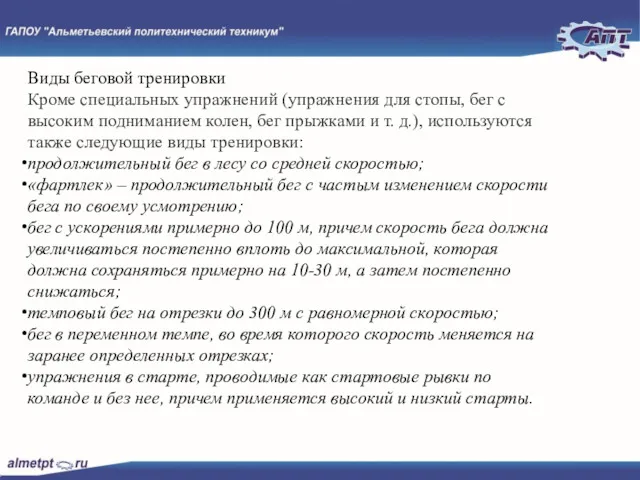 ГАПОУ "Альметьевский политехнический техникум"

АПТ

Виды беговой тренировки
Кроме специальных упражнений (упражнения для стопы, бег с высоким подниманием колен, бег прыжками и т. д.), используются также следующие виды тренировки:

•продолжительный бег в лесу со средней скоростью;
•«фартлек» – продолжительный бег с частым изменением скорости бега по своему усмотрению;
•бег с ускорениями примерно до 100 м, причем скорость бега должна увеличиваться постепенно вплоть до максимальной, которая должна сохраняться примерно на 10-30 м, а затем постепенно снижаться;
•темповый бег на отрезки до 300 м с равномерной скоростью;
•бег в переменном темпе, во время которого скорость меняется на заранее определенных отрезках;
•упражнения в старте, проводимые как стартовые рывки по команде и без нее, причем применяется высокий и низкий старты.

almetpt.ru